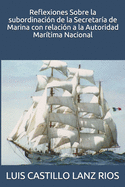 Reflexiones Sobre la subordinación de la Secretaría de Marina con relación a la Autoridad Marítima Nacional

LUIS CASTILLO LANZ RIOS